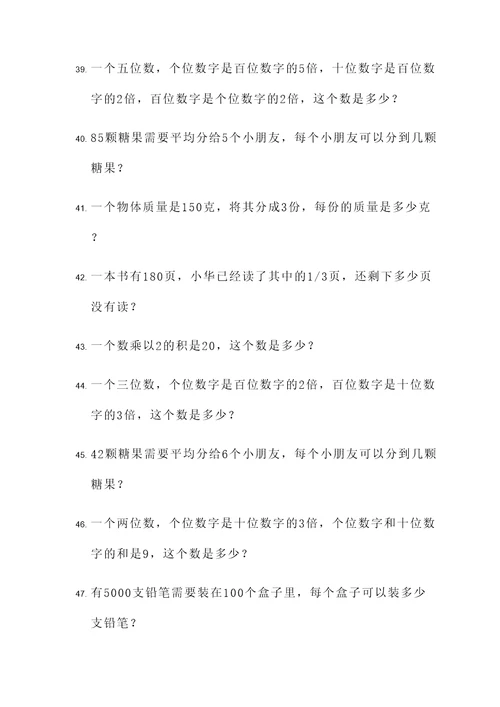 39. 一个五位数，个位数字是百位数字的5倍，十位数字是百位数字的2倍，百位数字是个位数字的2倍，这个数是多少？

40. 85颗糖果需要平均分给5个小朋友，每个小朋友可以分到几颗糖果？

41. 一个物体质量是150克，将其分成3份，每份的质量是多少克？

42. 一本书有180页，小华已经读了其中的1/3页，还剩下多少页没有读？

43. 一个数乘以2的积是20，这个数是多少？

44. 一个三位数，个位数字是百位数字的2倍，百位数字是十位数字的3倍，这个数是多少？

45. 42颗糖果需要平均分给6个小朋友，每个小朋友可以分到几颗糖果？

46. 一个两位数，个位数字是十位数字的3倍，个位数字和十位数字的和是9，这个数是多少？

47. 有5000支铅笔需要装在100个盒子里，每个盒子可以装多少支铅笔？